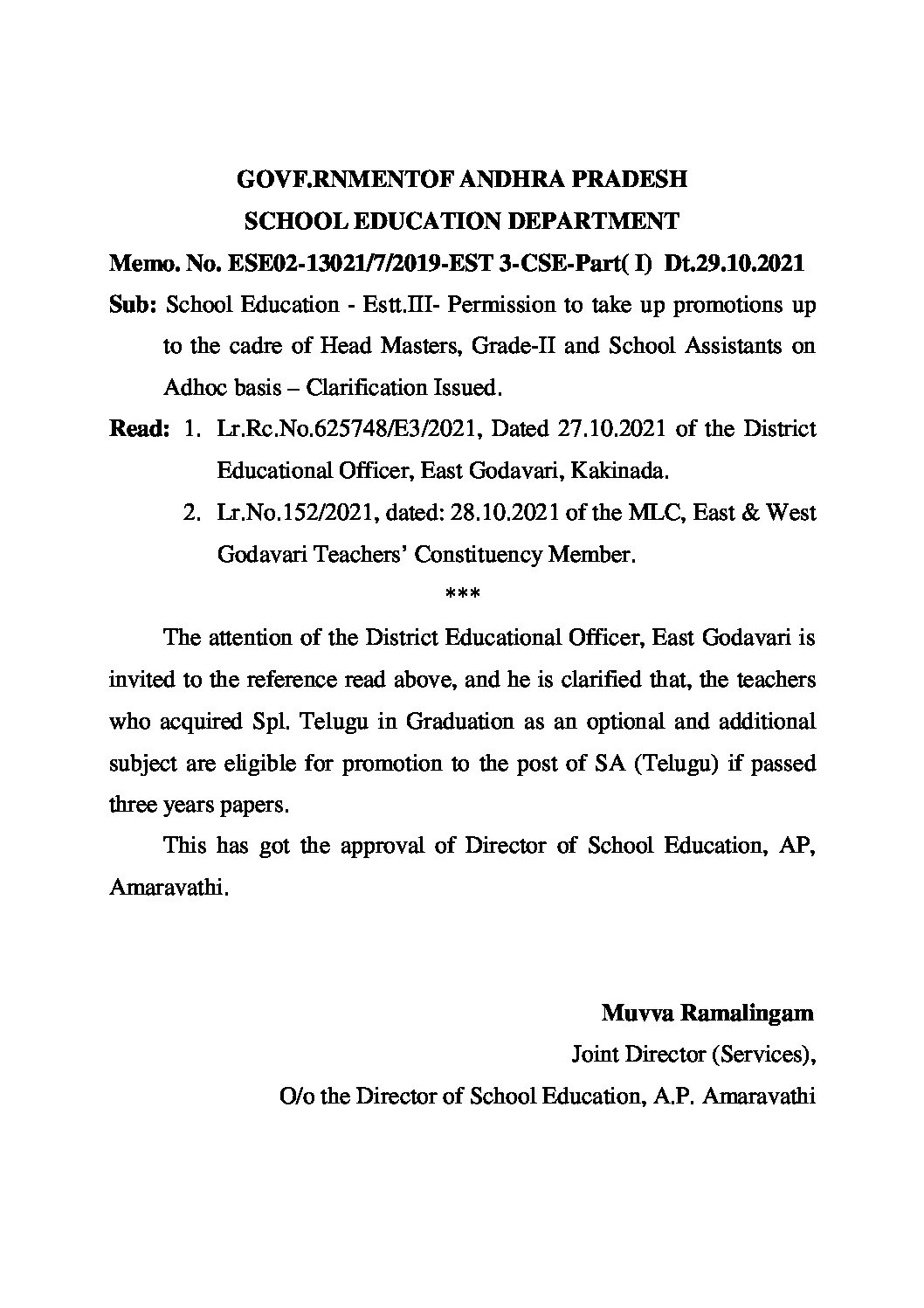 GOVF.RNMENTOF ANDHRA PRADESH
SCHOOL EDUCATION DEPARTMENT

Memo. No. ESE02-13021/7/2019-EST 3-CSE-Part( I) Dt.29.10.2021

Sub: School Education - Estt.III- Permission to take up promotions up to the cadre of Head Masters, Grade-II and School Assistants on Adhoc basis – Clarification Issued.

Read: 1. Lr.Rc.No.625748/E3/2021, Dated 27.10.2021 of the District Educational Officer, East Godavari, Kakinada.
2. Lr.No.152/2021, dated: 28.10.2021 of the MLC, East & West Godavari Teachers' Constituency Member.

***

The attention of the District Educational Officer, East Godavari is invited to the reference read above, and he is clarified that, the teachers who acquired Spl. Telugu in Graduation as an optional and additional subject are eligible for promotion to the post of SA (Telugu) if passed three years papers.

This has got the approval of Director of School Education, AP, Amaravathi.

Muvva Ramalingam
Joint Director (Services),
O/o the Director of School Education, A.P. Amaravathi